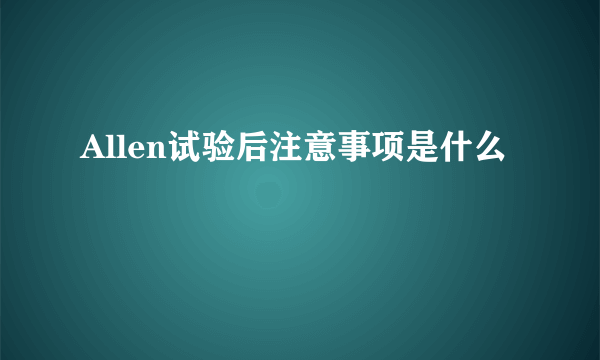 Allen试验后注意事项是什么